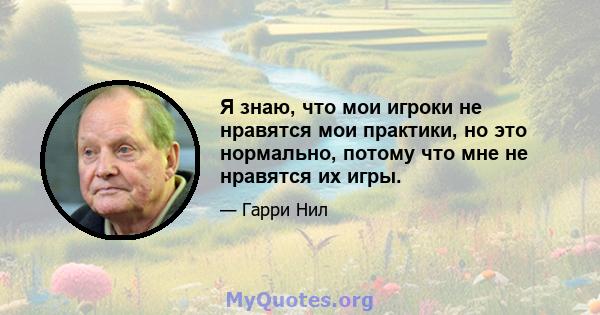 Я знаю, что мои игроки не нравятся мои практики, но это нормально, потому что мне не нравятся их игры.

— Гарри Нил

MyQuotes.org